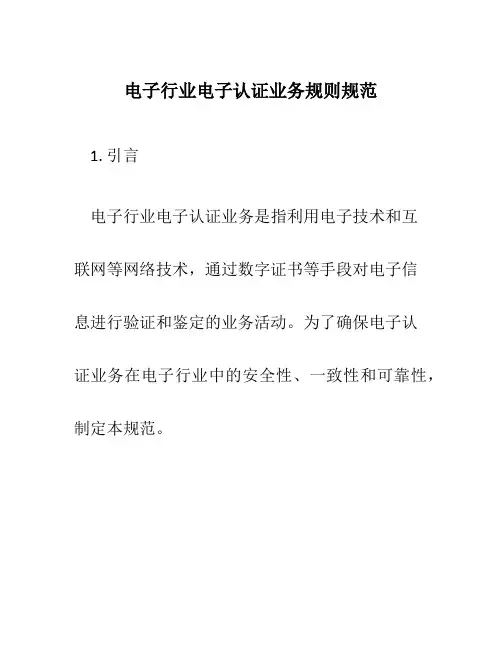 电子行业电子认证业务规则规范

1.引言

电子行业电子认证业务是指利用电子技术和互联网等网络技术，通过数字证书等手段对电子信息进行验证和鉴定的业务活动。为了确保电子认证业务在电子行业中的安全性、一致性和可靠性，制定本规范。